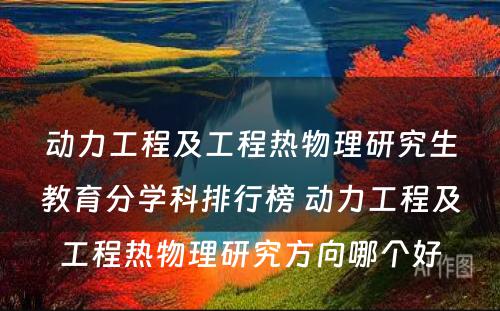 动力工程及工程热物理研究生教育分学科排行榜 动力工程及工程热物理研究方向哪个好

AI作图